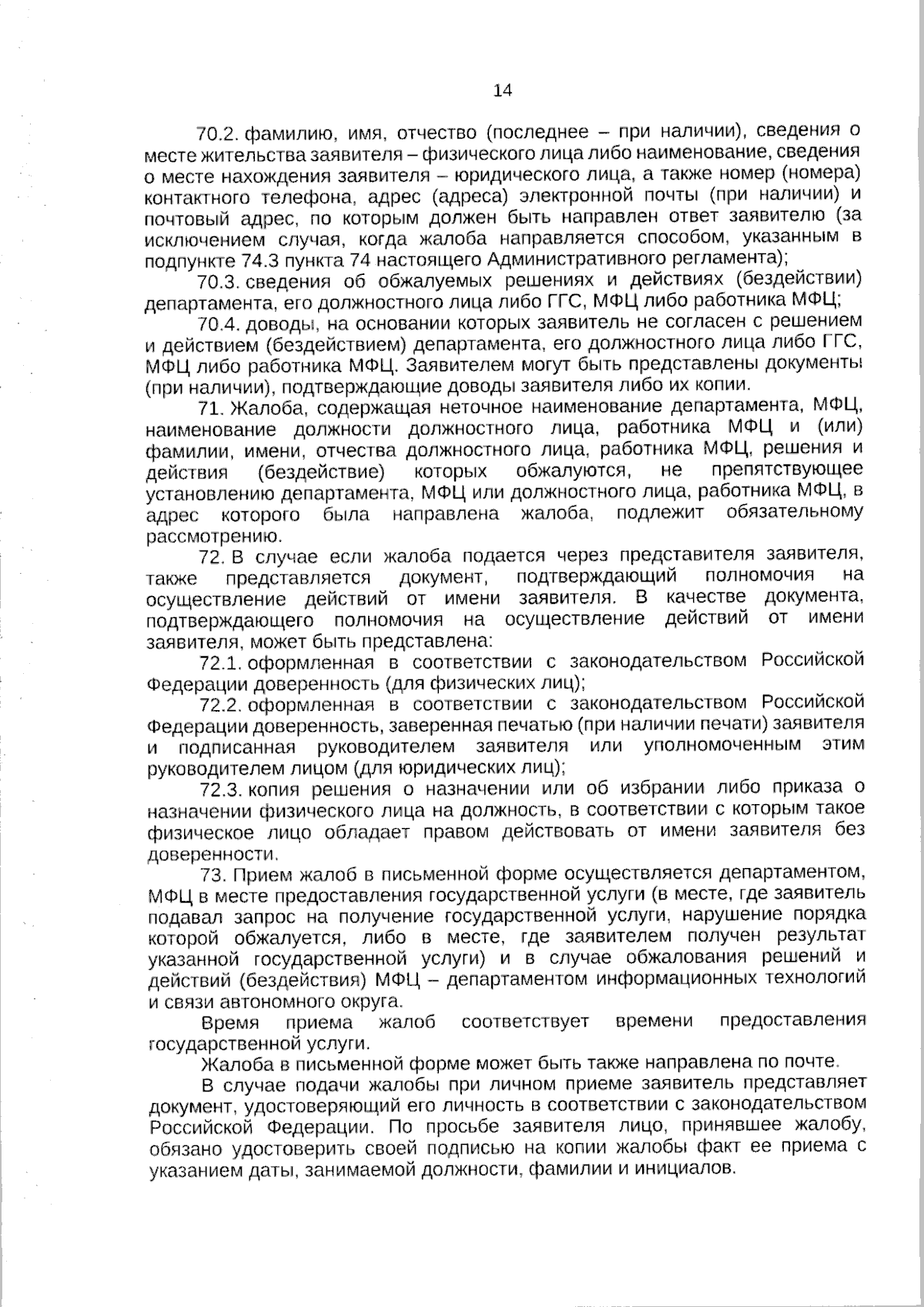 14

70.2. фамилию, имя, отчество (последнее – при наличии), сведения о месте жительства заявителя – физического лица либо наименование, сведения о месте нахождения заявителя – юридического лица, а также номер (номера) контактного телефона, адрес (адреса) электронной почты (при наличии) и почтовый адрес, по которым должен быть направлен ответ заявителю (за исключением случая, когда жалоба направляется способом, указанным в подпункте 74.3 пункта 74 настоящего Административного регламента);

70.3. сведения об обжалуемых решениях и действиях (бездействии) департамента, его должностного лица либо ГГС, МФЦ либо работника МФЦ;

70.4. доводы, на основании которых заявитель не согласен с решением и действием (бездействием) департамента, его должностного лица либо ГГС, МФЦ либо работника МФЦ. Заявителем могут быть представлены документы (при наличии), подтверждающие доводы заявителя либо их копии.

71. Жалоба, содержащая неточное наименование департамента, МФЦ, наименование должности должностного лица, работника МФЦ и (или) фамилии, имени, отчества должностного лица, работника МФЦ, решения и действия (бездействие) которых обжалуются, не препятствующее установлению департамента, МФЦ или должностного лица, работника МФЦ, в адрес которого была направлена жалоба, подлежит обязательному рассмотрению.

72. В случае если жалоба подается через представителя заявителя, также представляется документ, подтверждающий полномочия на осуществление действий от имени заявителя. В качестве документа, подтверждающего полномочия на осуществление действий от имени заявителя, может быть представлена:

72.1. оформленная в соответствии с законодательством Российской Федерации доверенность (для физических лиц);

72.2. оформленная в соответствии с законодательством Российской Федерации доверенность, заверенная печатью (при наличии печати) заявителя и подписанная руководителем заявителя или уполномоченным этим руководителем лицом (для юридических лиц);

72.3. копия решения о назначении или об избрании либо приказа о назначении физического лица на должность, в соответствии с которым такое физическое лицо обладает правом действовать от имени заявителя без доверенности.

73. Прием жалоб в письменной форме осуществляется департаментом, МФЦ в месте предоставления государственной услуги (в месте, где заявитель подавал запрос на получение государственной услуги, нарушение порядка которой обжалуется, либо в месте, где заявителем получен результат указанной государственной услуги) и в случае обжалования решений и действий (бездействия) МФЦ – департаментом информационных технологий и связи автономного округа.

Время приема жалоб соответствует времени предоставления государственной услуги.

Жалоба в письменной форме может быть также направлена по почте.

В случае подачи жалобы при личном приеме заявитель представляет документ, удостоверяющий его личность в соответствии с законодательством Российской Федерации. По просьбе заявителя лицо, принявшее жалобу, обязано удостоверить своей подписью на копии жалобы факт ее приема с указанием даты, занимаемой должности, фамилии и инициалов.